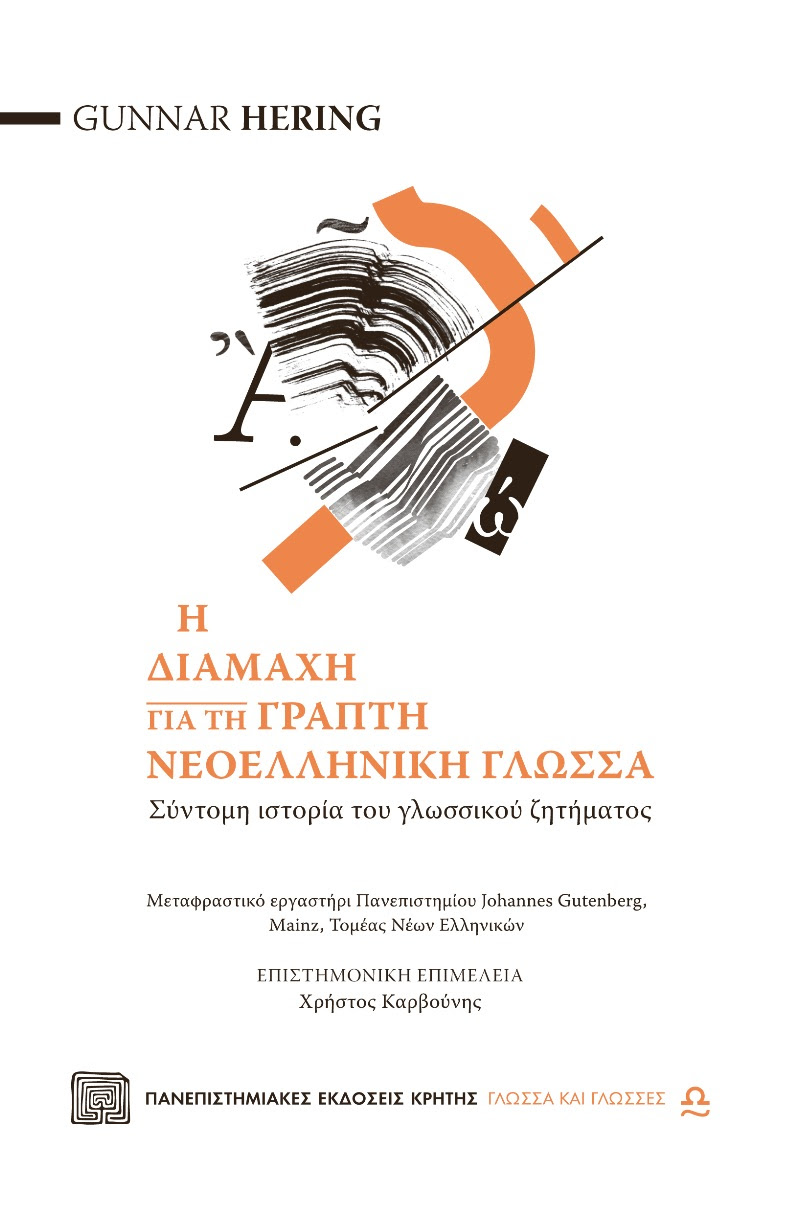 GUNNAR HERING

Η
ΔΙΑΜΑΧΗ
ΓΙΑ ΤΗ ΓΡΑΠΤΗ
ΝΕΟΕΛΛΗΝΙΚΗ ΓΛΩΣΣΑ

Σύντομη ιστορία του γλωσσικού ζητήματος

Μεταφραστικό εργαστήρι Πανεπιστημίου Johannes Gutenberg, Mainz, Τομέας Νέων Ελληνικών

ΕΠΙΣΤΗΜΟΝΙΚΗ ΕΠΙΜΕΛΕΙΑ
Χρήστος Καρβούνης

ΠΑΝΕΠΙΣΤΗΜΙΑΚΕΣ ΕΚΔΟΣΕΙΣ ΚΡΗΤΗΣ ΓΛΩΣΣΑ ΚΑΙ ΓΛΩΣΣΕΣ